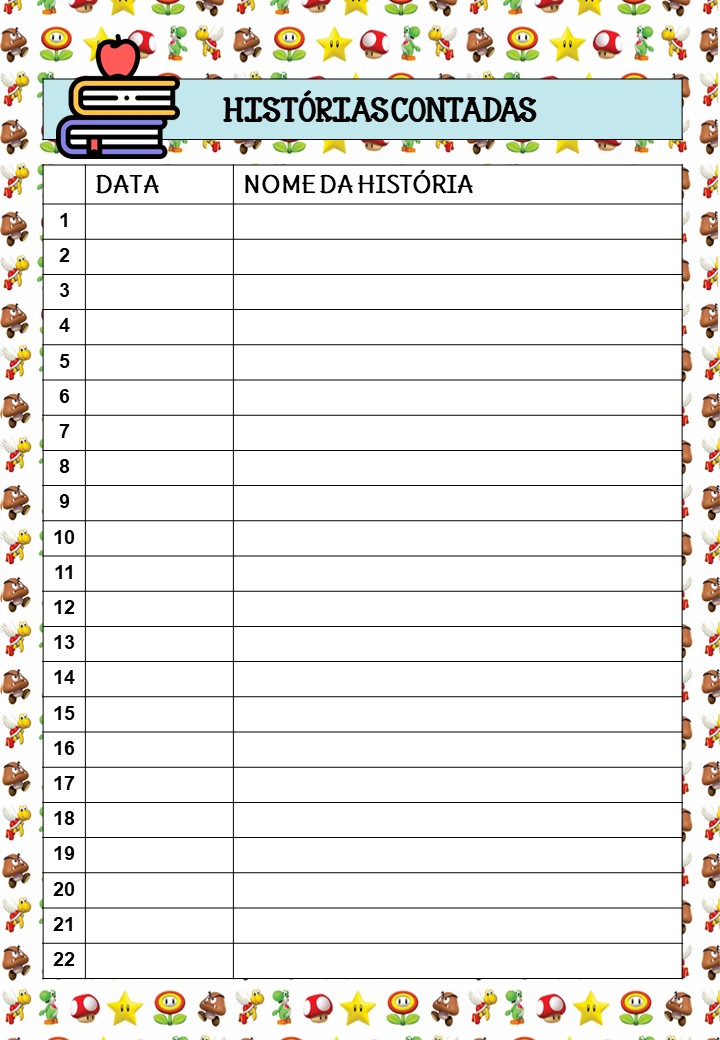 HISTÓRIAS CONTADAS

| | DATA | NOME DA HISTÓRIA |
|---|---|---|
| 1 | | |
| 2 | | |
| 3 | | |
| 4 | | |
| 5 | | |
| 6 | | |
| 7 | | |
| 8 | | |
| 9 | | |
| 10 | | |
| 11 | | |
| 12 | | |
| 13 | | |
| 14 | | |
| 15 | | |
| 16 | | |
| 17 | | |
| 18 | | |
| 19 | | |
| 20 | | |
| 21 | | |
| 22 | | |